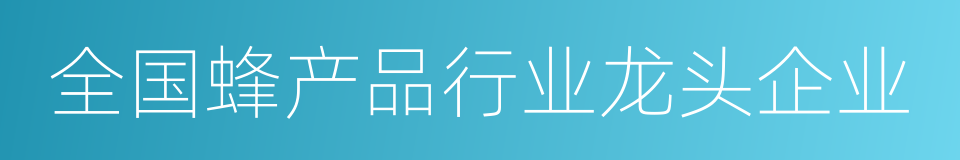 全国蜂产品行业龙头企业